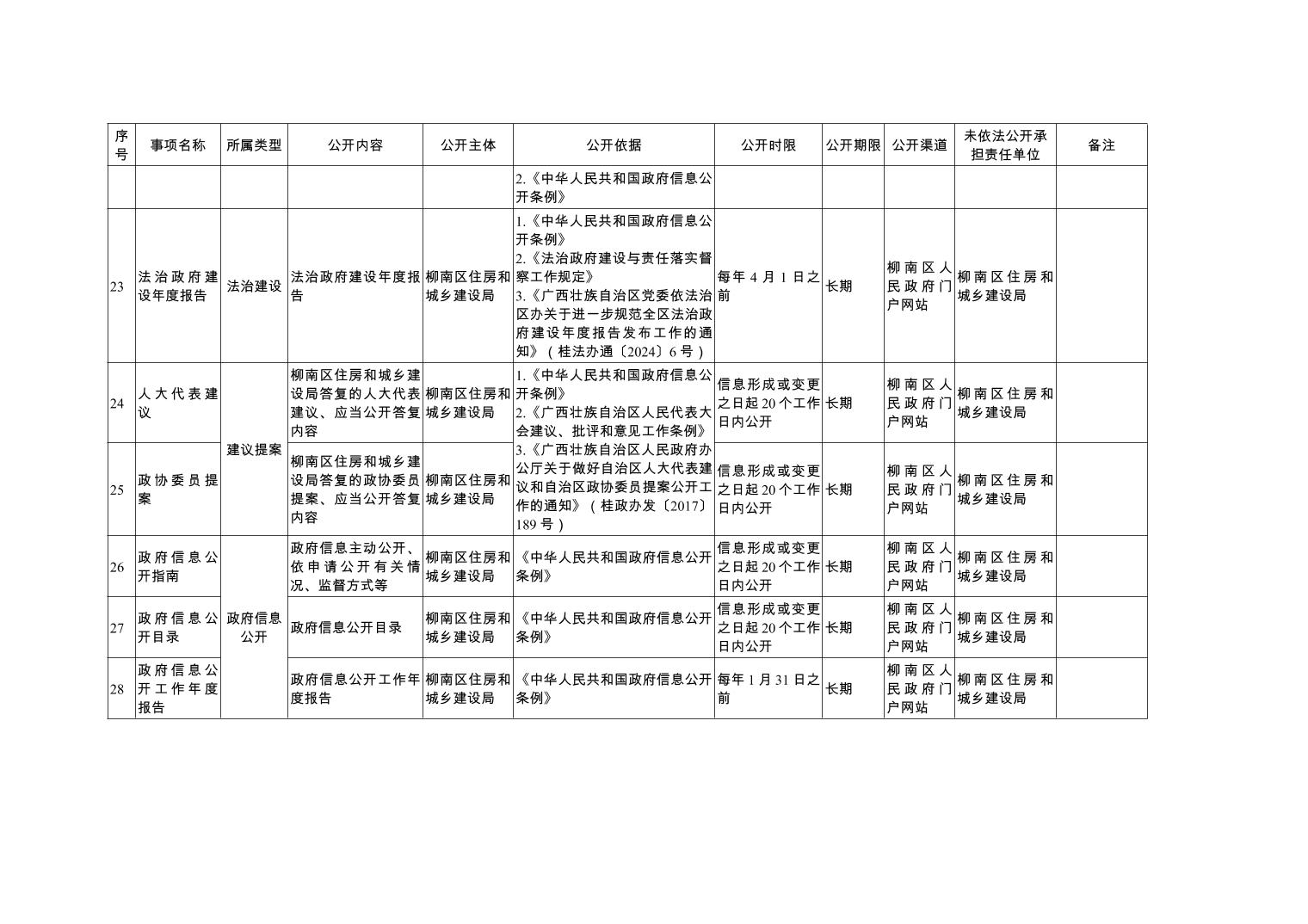 | 序号 | 事项名称 | 所属类型 | 公开内容 | 公开主体 | 公开依据 | 公开时限 | 公开期限 | 公开渠道 | 未依法公开承担责任单位 | 备注 |
|---|---|---|---|---|---|---|---|---|---|---|
|  |  |  |  |  | 2.《中华人民共和国政府信息公开条例》 |  |  |  |  |  |
| 23 | 法治政府建设年度报告 | 法治建设 | 法治政府建设年度报告 | 柳南区住房和城乡建设局 | 1.《中华人民共和国政府信息公开条例》 2.《法治政府建设与责任落实督察工作规定》 3.《广西壮族自治区党委依法治区办关于进一步规范全区法治政府建设年度报告发布工作的通知》（桂法办通〔2024〕6号） | 每年4月1日之前 | 长期 | 柳南区人民政府门户网站 | 柳南区住房和城乡建设局 |  |
| 24 | 人大代表建议 | 建议提案 | 柳南区住房和城乡建设局答复的人大代表建议、应当公开答复内容 | 柳南区住房和城乡建设局 | 1.《中华人民共和国政府信息公开条例》 2.《广西壮族自治区人民代表大会建议、批评和意见工作条例》 3.《广西壮族自治区人民政府办公厅关于做好自治区人大代表建议和自治区政协委员提案公开工作的通知》（桂政办发〔2017〕189号） | 信息形成或变更之日起20个工作日内公开 | 长期 | 柳南区人民政府门户网站 | 柳南区住房和城乡建设局 |  |
| 25 | 政协委员提案 |  | 柳南区住房和城乡建设局答复的政协委员提案、应当公开答复内容 | 柳南区住房和城乡建设局 |  | 信息形成或变更之日起20个工作日内公开 | 长期 | 柳南区人民政府门户网站 | 柳南区住房和城乡建设局 |  |
| 26 | 政府信息公开指南 | 政府信息公开 | 政府信息主动公开、依申请公开有关情况、监督方式等 | 柳南区住房和城乡建设局 | 《中华人民共和国政府信息公开条例》 | 信息形成或变更之日起20个工作日内公开 | 长期 | 柳南区人民政府门户网站 | 柳南区住房和城乡建设局 |  |
| 27 | 政府信息公开目录 |  | 政府信息公开目录 | 柳南区住房和城乡建设局 | 《中华人民共和国政府信息公开条例》 | 信息形成或变更之日起20个工作日内公开 | 长期 | 柳南区人民政府门户网站 | 柳南区住房和城乡建设局 |  |
| 28 | 政府信息公开工作年度报告 |  | 政府信息公开工作年度报告 | 柳南区住房和城乡建设局 | 《中华人民共和国政府信息公开条例》 | 每年1月31日之前 | 长期 | 柳南区人民政府门户网站 | 柳南区住房和城乡建设局 |  |